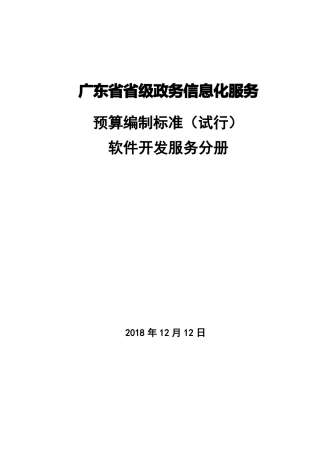 广东省省级政务信息化服务

预算编制标准（试行）

软件开发服务分册

2018 年 12 月 12 日